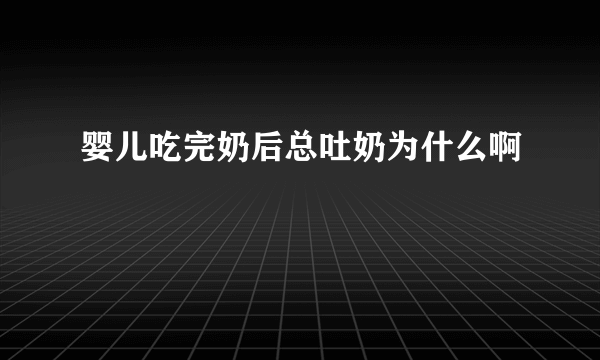 婴儿吃完奶后总吐奶为什么啊